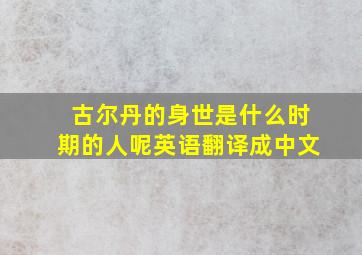 古尔丹的身世是什么时期的人呢英语翻译成中文